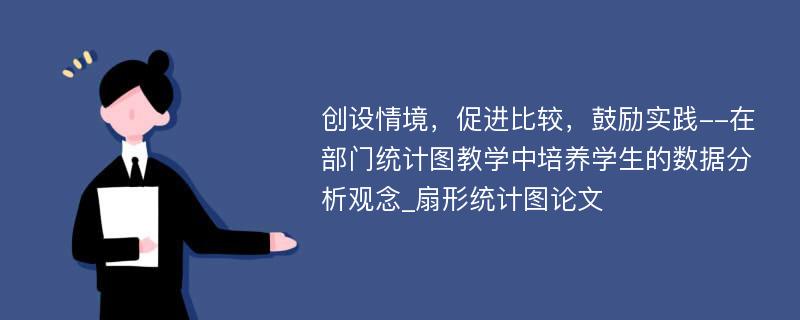 创设情境，促进比较，鼓励实践--在部门统计图教学中培养学生的数据分析观念_扇形统计图论文